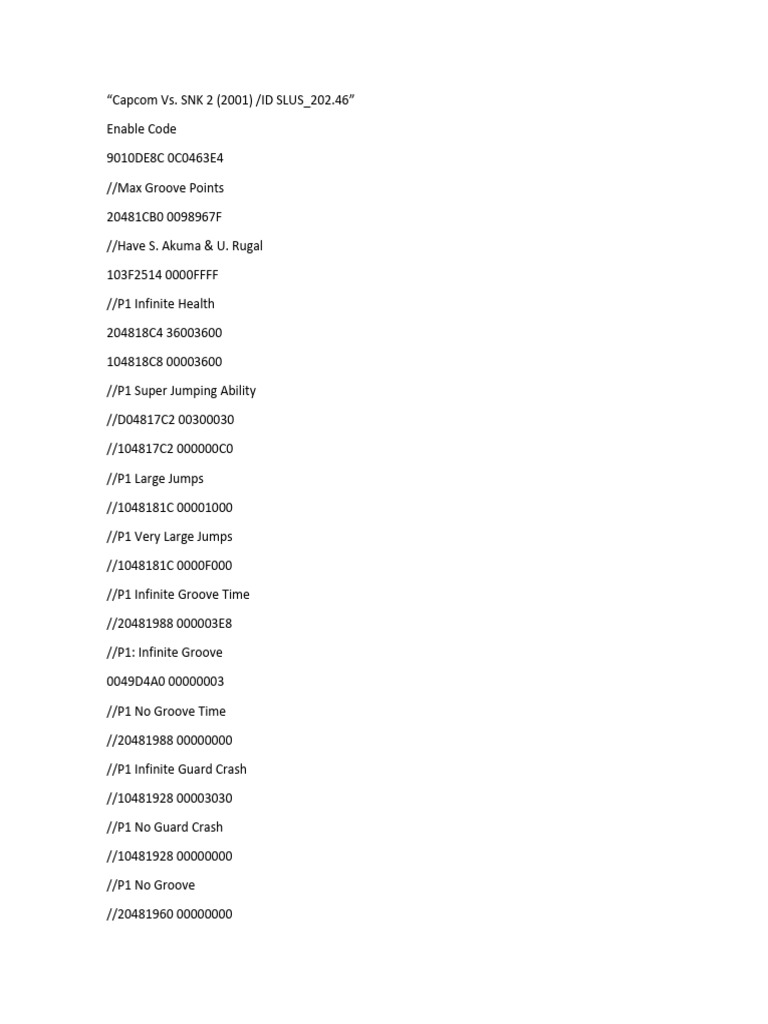 “Capcom Vs. SNK 2 (2001) /ID SLUS_202.46”

Enable Code

9010DE8C 0C0463E4

//Max Groove Points

20481CB0 0098967F

//Have S. Akuma & U. Rugal

103F2514 0000FFFF

//P1 Infinite Health

204818C4 36003600

104818C8 00003600

//P1 Super Jumping Ability

//D04817C2 00300030

//104817C2 000000C0

//P1 Large Jumps

//1048181C 00001000

//P1 Very Large Jumps

//1048181C 0000F000

//P1 Infinite Groove Time

//20481988 000003E8

//P1: Infinite Groove

0049D4A0 00000003

//P1 No Groove Time

//20481988 00000000

//P1 Infinite Guard Crash

//10481928 00003030

//P1 No Guard Crash

//10481928 00000000

//P1 No Groove

//20481960 00000000